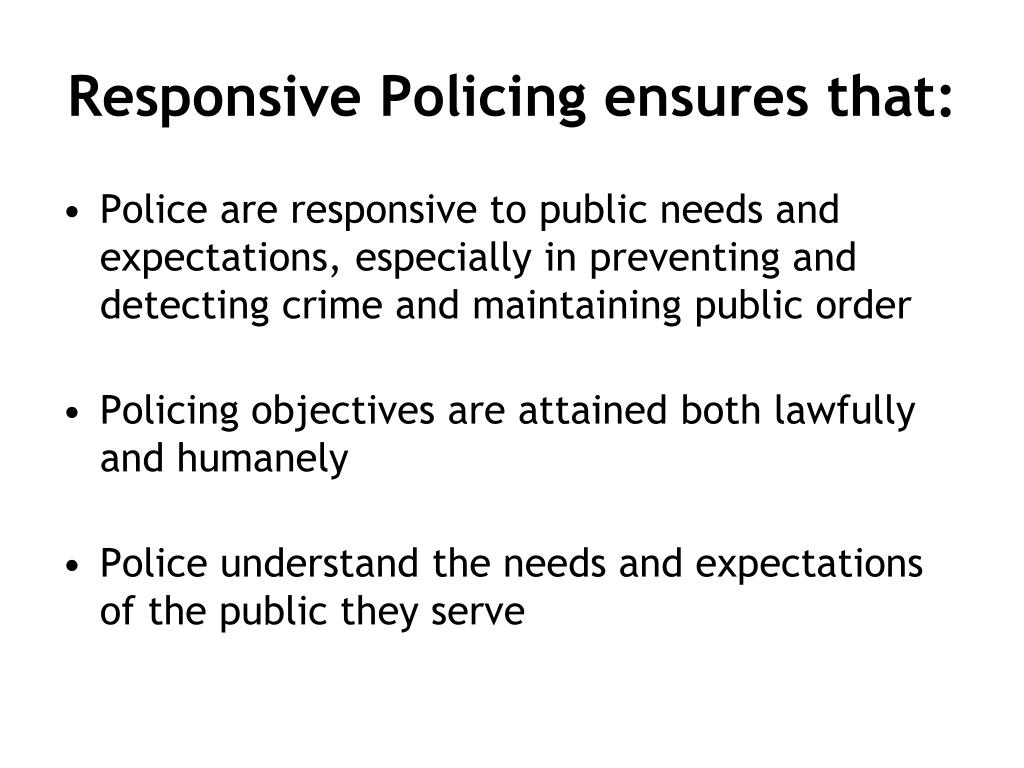 Responsive Policing ensures that:

• Police are responsive to public needs and expectations, especially in preventing and detecting crime and maintaining public order

• Policing objectives are attained both lawfully and humanely

• Police understand the needs and expectations of the public they serve